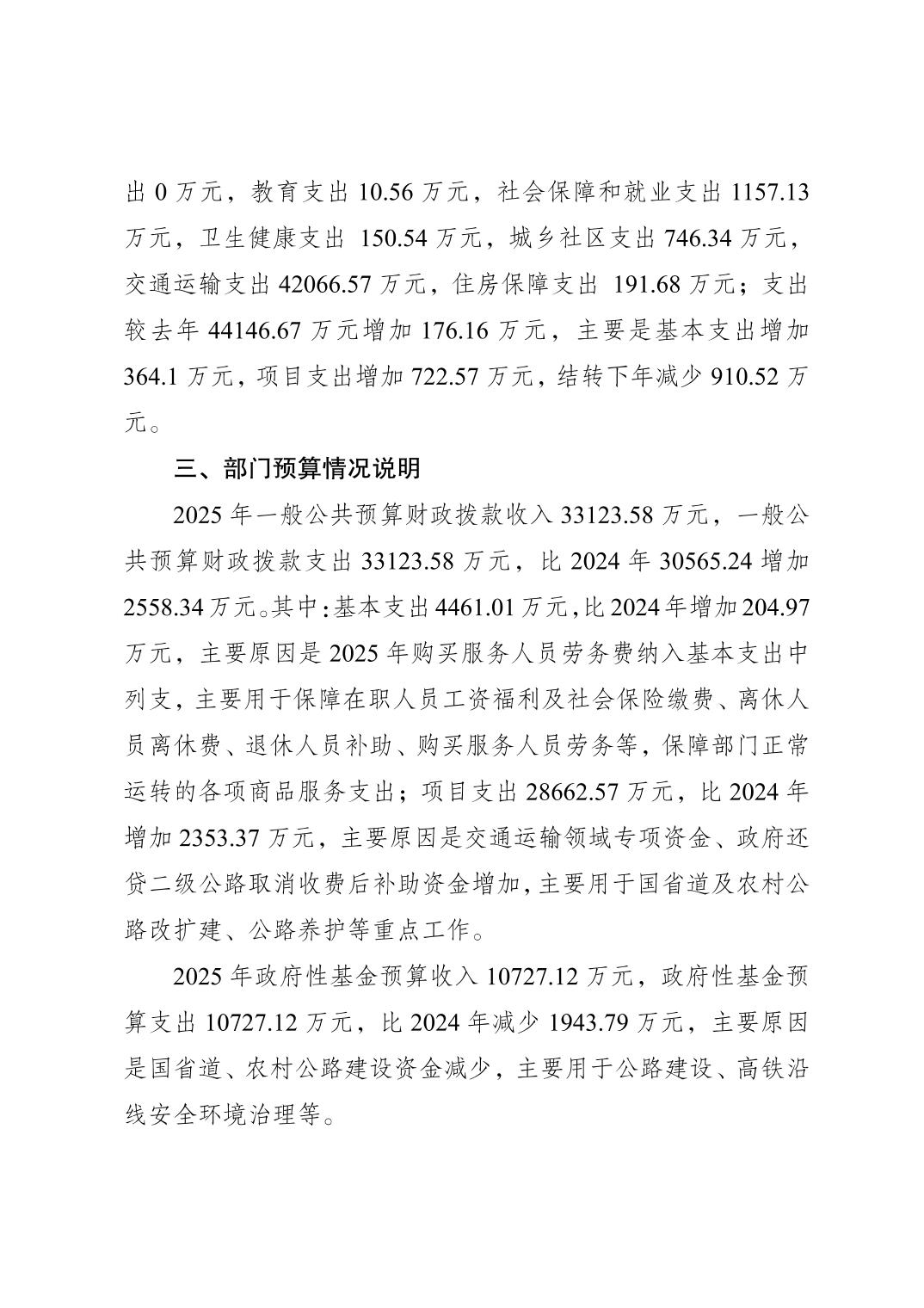 出 0 万元，教育支出 10.56 万元，社会保障和就业支出 1157.13 万元，卫生健康支出 150.54 万元，城乡社区支出 746.34 万元，交通运输支出 42066.57 万元，住房保障支出 191.68 万元；支出较去年 44146.67 万元增加 176.16 万元，主要是基本支出增加 364.1 万元，项目支出增加 722.57 万元，结转下年减少 910.52 万元。

三、部门预算情况说明

2025 年一般公共预算财政拨款收入 33123.58 万元，一般公共预算财政拨款支出 33123.58 万元，比 2024 年 30565.24 增加 2558.34 万元。其中：基本支出 4461.01 万元，比 2024 年增加 204.97 万元，主要原因是 2025 年购买服务人员劳务费纳入基本支出中列支，主要用于保障在职人员工资福利及社会保险缴费、离休人员离休费、退休人员补助、购买服务人员劳务等，保障部门正常运转的各项商品服务支出；项目支出 28662.57 万元，比 2024 年增加 2353.37 万元，主要原因是交通运输领域专项资金、政府还贷二级公路取消收费后补助资金增加，主要用于国省道及农村公路改扩建、公路养护等重点工作。

2025 年政府性基金预算收入 10727.12 万元，政府性基金预算支出 10727.12 万元，比 2024 年减少 1943.79 万元，主要原因是国省道、农村公路建设资金减少，主要用于公路建设、高铁沿线安全环境治理等。